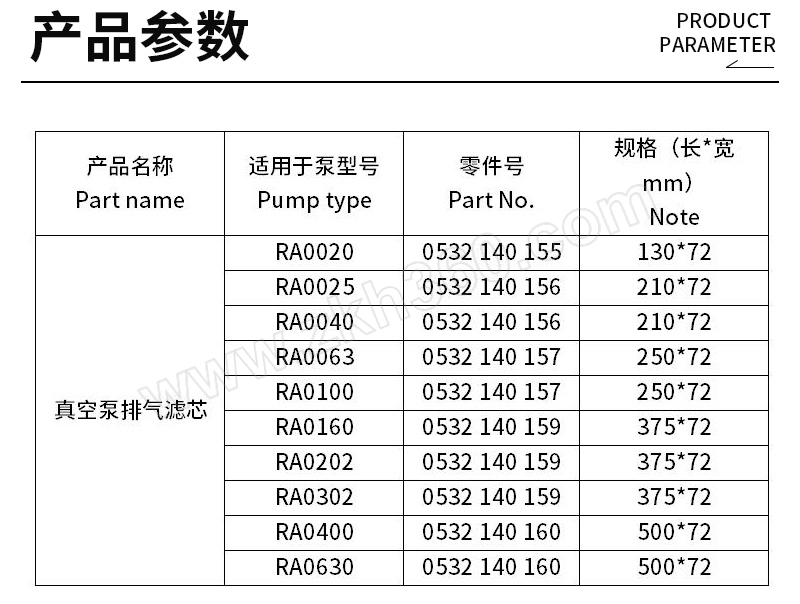 产品参数

PRODUCT PARAMETER

| 产品名称 Part name | 适用于泵型号 Pump type | 零件号 Part No. | 规格（长*宽 mm） Note |
|---|---|---|---|
| 真空泵排气滤芯 | RA0020 | 0532 140 155 | 130*72 |
| | RA0025 | 0532 140 156 | 210*72 |
| | RA0040 | 0532 140 156 | 210*72 |
| | RA0063 | 0532 140 157 | 250*72 |
| | RA0100 | 0532 140 157 | 250*72 |
| | RA0160 | 0532 140 159 | 375*72 |
| | RA0202 | 0532 140 159 | 375*72 |
| | RA0302 | 0532 140 159 | 375*72 |
| | RA0400 | 0532 140 160 | 500*72 |
| | RA0630 | 0532 140 160 | 500*72 |

www.zkh360.com